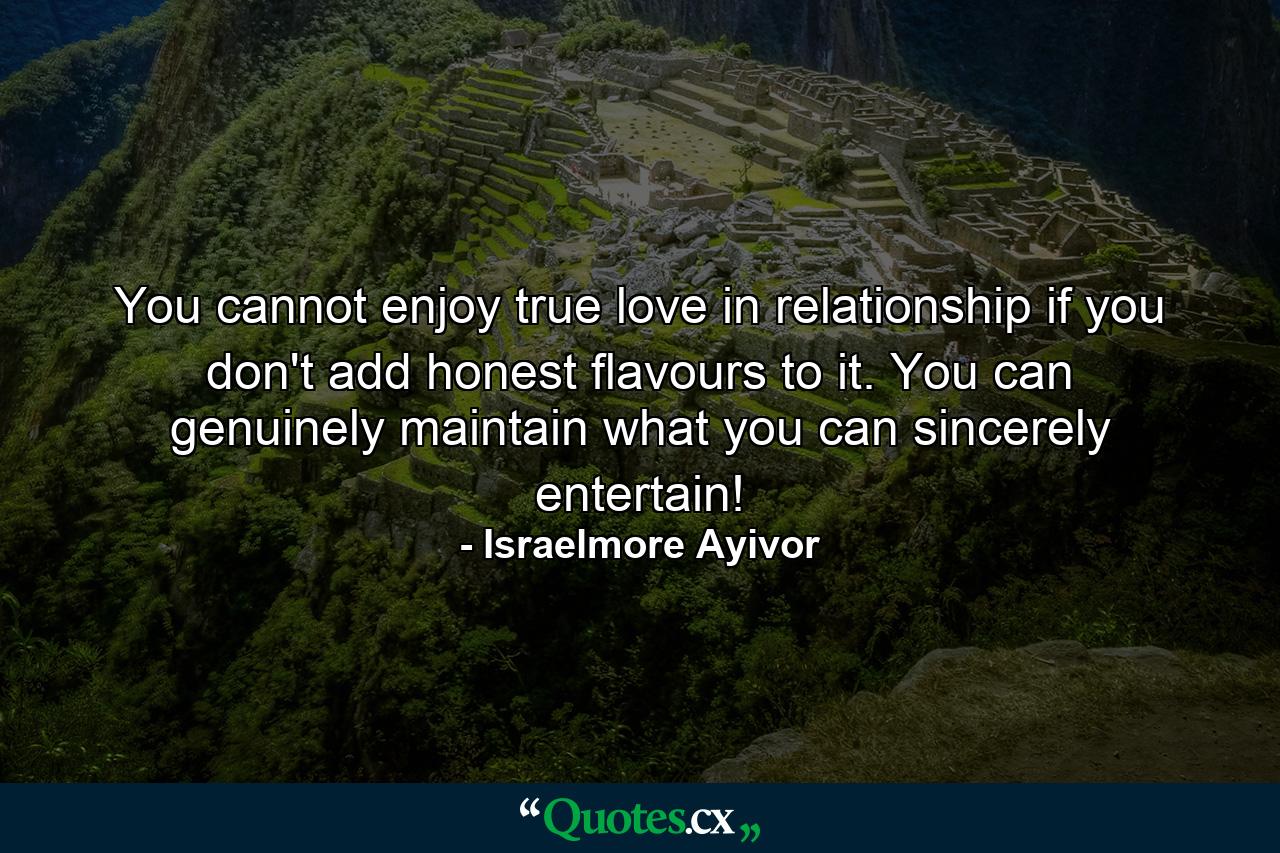 You cannot enjoy true love in relationship if you don't add honest flavours to it. You can genuinely maintain what you can sincerely entertain!

- Israelmore Ayivor

“Quotes.cx„